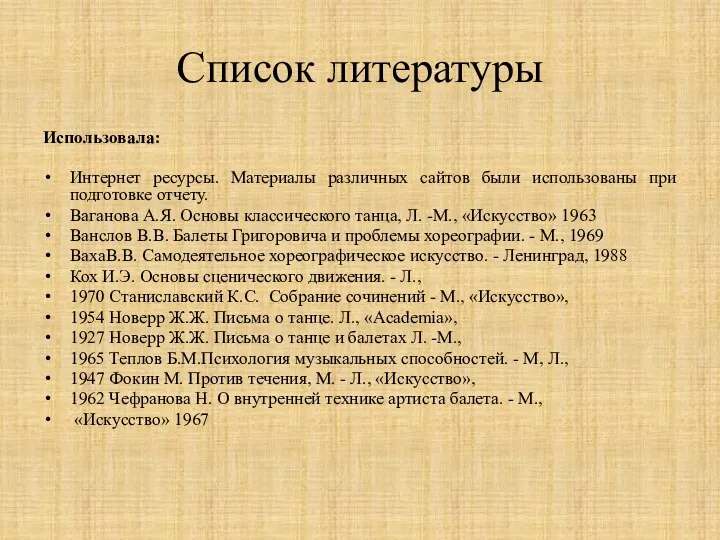 Список литературы

Использовала:

• Интернет ресурсы. Материалы различных сайтов были использованы при подготовке отчету.
• Ваганова А.Я. Основы классического танца, Л. -М., «Искусство» 1963
• Ванслов В.В. Балеты Григоровича и проблемы хореографии. - М., 1969
• ВахаВ.В. Самодеятельное хореографическое искусство. - Ленинград, 1988
• Кох И.Э. Основы сценического движения. - Л.,
• 1970 Станиславский К.С. Собрание сочинений - М., «Искусство»,
• 1954 Новерр Ж.Ж. Письма о танце. Л., «Academia»,
• 1927 Новерр Ж.Ж. Письма о танце и балетах Л. -М.,
• 1965 Теплов Б.М.Психология музыкальных способностей. - М, Л.,
• 1947 Фокин М. Против течения, М. - Л., «Искусство»,
• 1962 Чефранова Н. О внутренней технике артиста балета. - М.,
• «Искусство» 1967